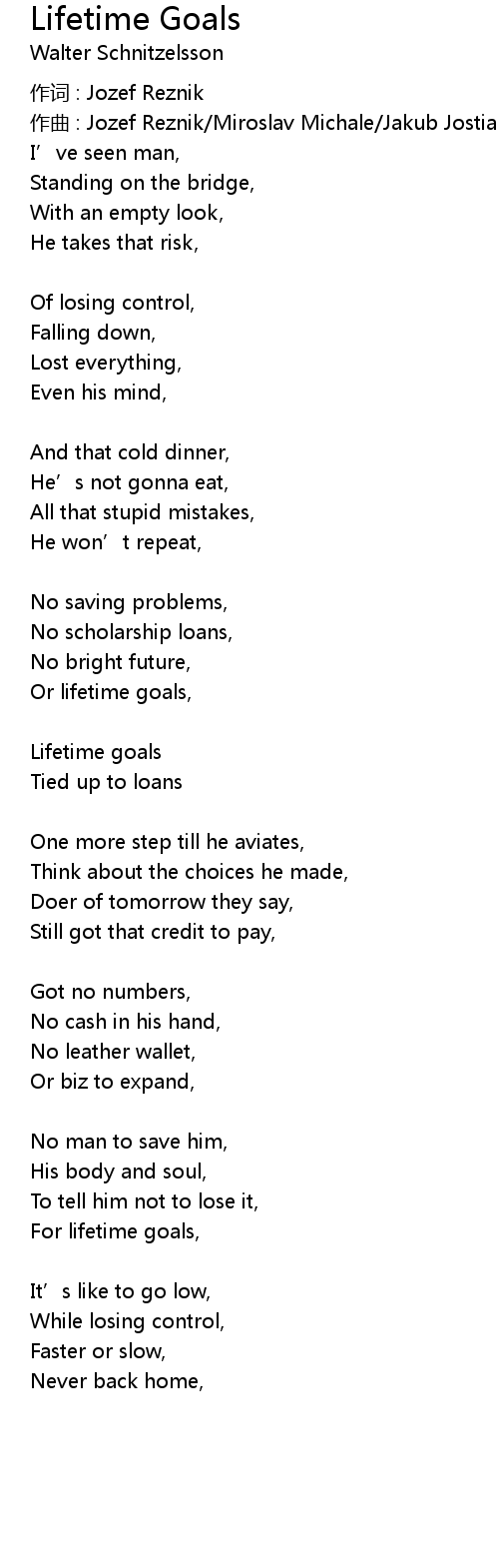 Lifetime Goals
Walter Schnitzelsson

作词 : Jozef Reznik
作曲 : Jozef Reznik/Miroslav Michale/Jakub Jostia
I’ve seen man,
Standing on the bridge,
With an empty look,
He takes that risk,

Of losing control,
Falling down,
Lost everything,
Even his mind,

And that cold dinner,
He’s not gonna eat,
All that stupid mistakes,
He won’t repeat,

No saving problems,
No scholarship loans,
No bright future,
Or lifetime goals,

Lifetime goals
Tied up to loans

One more step till he aviates,
Think about the choices he made,
Doer of tomorrow they say,
Still got that credit to pay,

Got no numbers,
No cash in his hand,
No leather wallet,
Or biz to expand,

No man to save him,
His body and soul,
To tell him not to lose it,
For lifetime goals,

It’s like to go low,
While losing control,
Faster or slow,
Never back home,